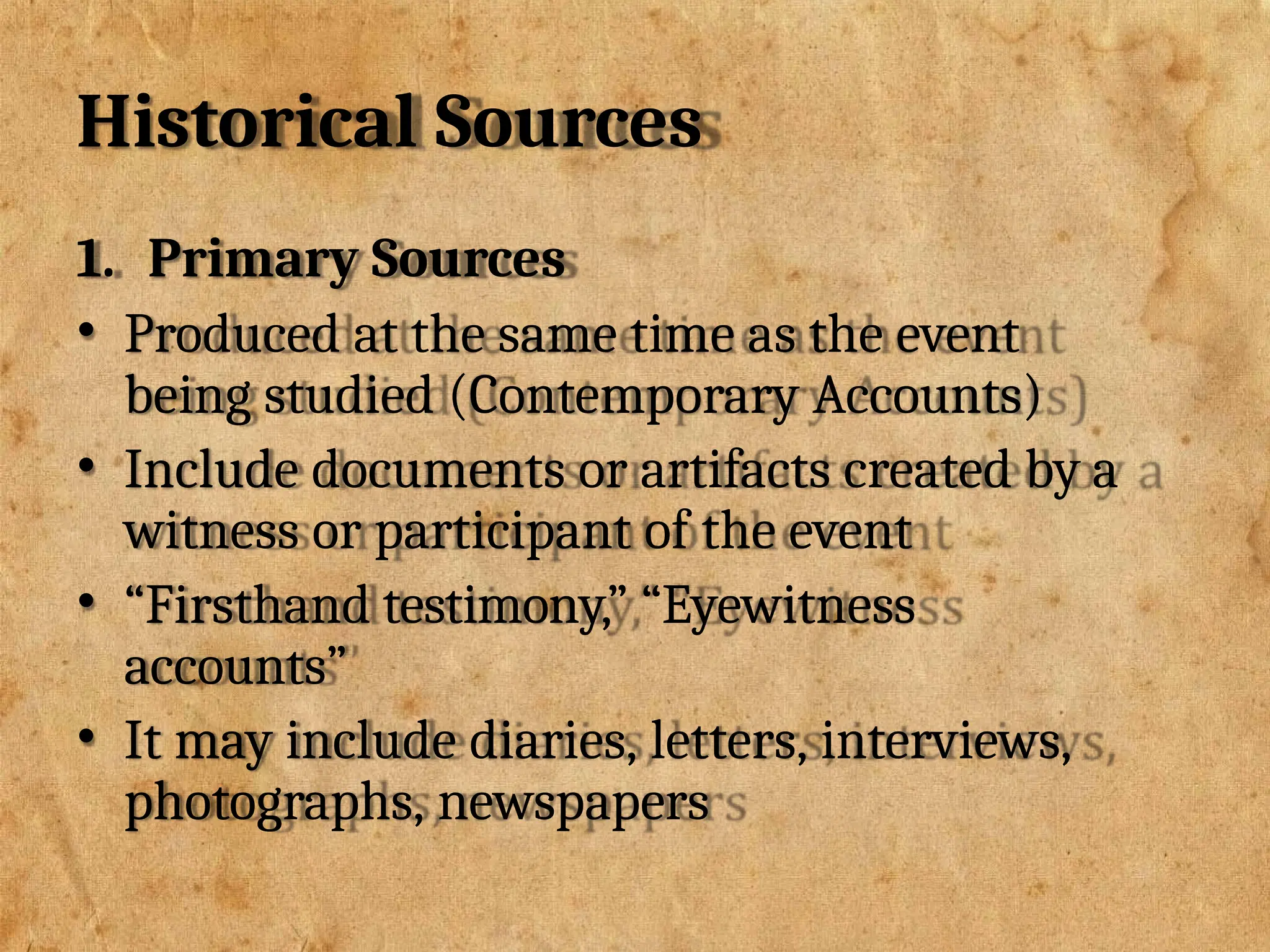 Historical Sources

1. Primary Sources

• Produced at the same time as the event being studied (Contemporary Accounts)
• Include documents or artifacts created by a witness or participant of the event
• “Firsthand testimony,” “Eyewitness accounts”
• It may include diaries, letters, interviews, photographs, newspapers